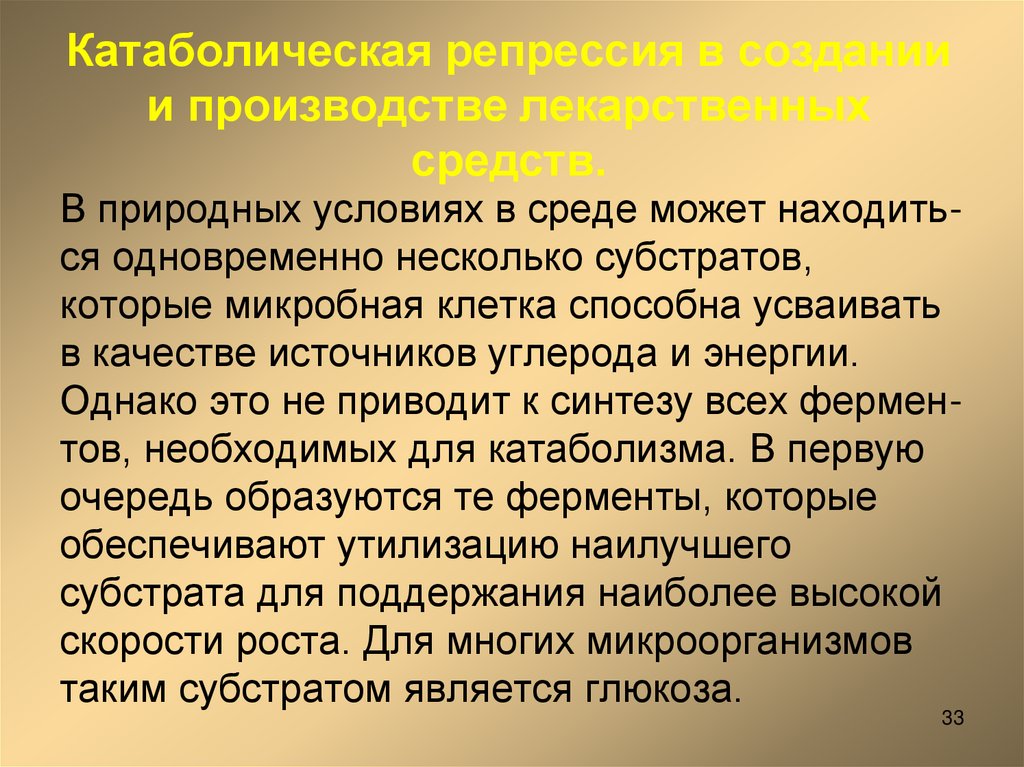 Катаболическая репрессия в создании и производстве лекарственных средств.

В природных условиях в среде может находиться одновременно несколько субстратов, которые микробная клетка способна усваивать в качестве источников углерода и энергии. Однако это не приводит к синтезу всех ферментов, необходимых для катаболизма. В первую очередь образуются те ферменты, которые обеспечивают утилизацию наилучшего субстрата для поддержания наиболее высокой скорости роста. Для многих микроорганизмов таким субстратом является глюкоза.

33